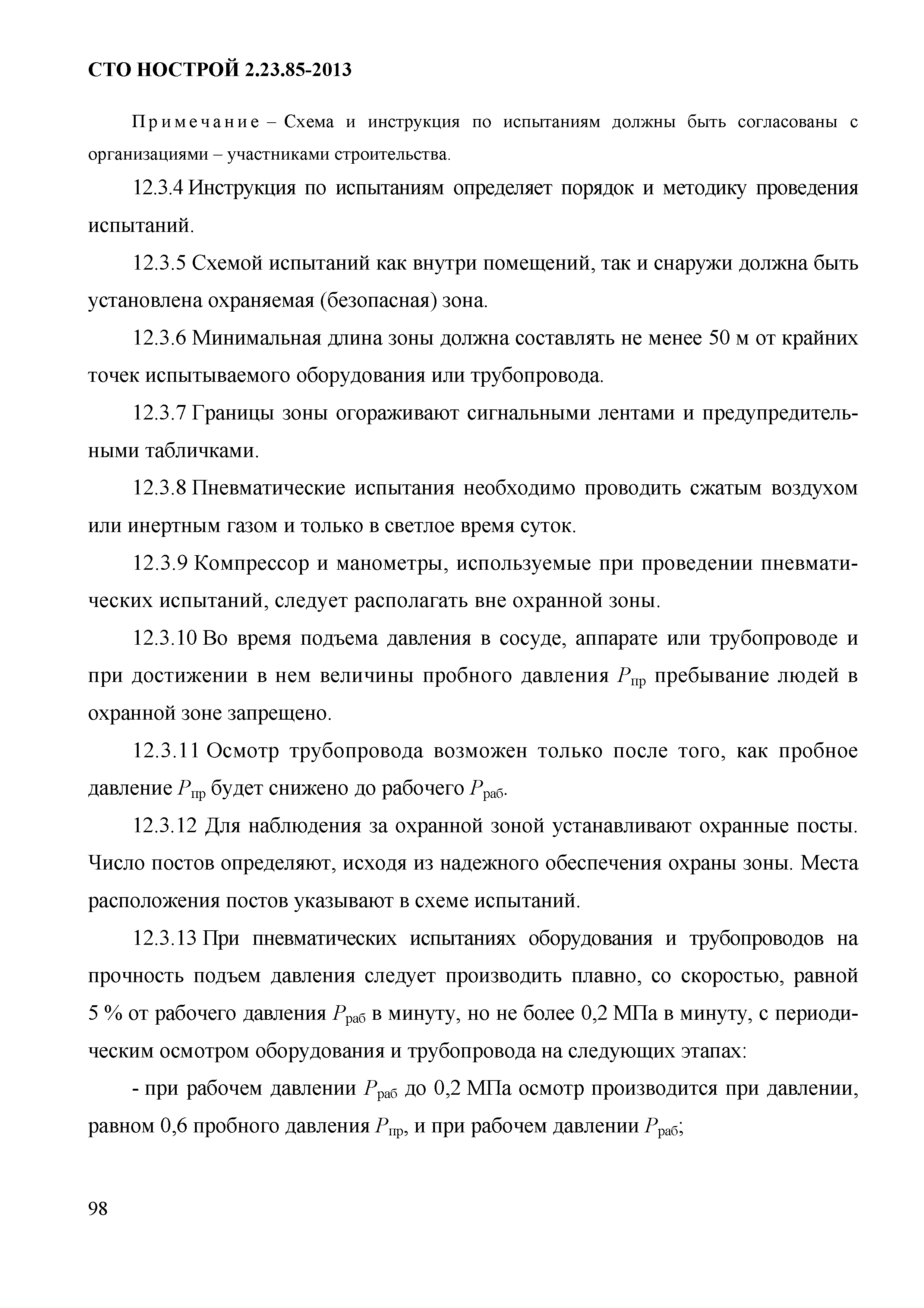 СТО НОСТРОЙ 2.23.85-2013

Примечание – Схема и инструкция по испытаниям должны быть согласованы с организациями – участниками строительства.

12.3.4 Инструкция по испытаниям определяет порядок и методику проведения испытаний.

12.3.5 Схемой испытаний как внутри помещений, так и снаружи должна быть установлена охраняемая (безопасная) зона.

12.3.6 Минимальная длина зоны должна составлять не менее 50 м от крайних точек испытываемого оборудования или трубопровода.

12.3.7 Границы зоны огораживают сигнальными лентами и предупредительными табличками.

12.3.8 Пневматические испытания необходимо проводить сжатым воздухом или инертным газом и только в светлое время суток.

12.3.9 Компрессор и манометры, используемые при проведении пневматических испытаний, следует располагать вне охранной зоны.

12.3.10 Во время подъема давления в сосуде, аппарате или трубопроводе и при достижении в нем величины пробного давления $P_{пр}$ пребывание людей в охранной зоне запрещено.

12.3.11 Осмотр трубопровода возможен только после того, как пробное давление $P_{пр}$ будет снижено до рабочего $P_{раб}$.

12.3.12 Для наблюдения за охранной зоной устанавливают охранные посты. Число постов определяют, исходя из надежного обеспечения охраны зоны. Места расположения постов указывают в схеме испытаний.

12.3.13 При пневматических испытаниях оборудования и трубопроводов на прочность подъем давления следует производить плавно, со скоростью, равной 5 % от рабочего давления $P_{раб}$ в минуту, но не более 0,2 МПа в минуту, с периодическим осмотром оборудования и трубопровода на следующих этапах:

- при рабочем давлении $P_{раб}$ до 0,2 МПа осмотр производится при давлении, равном 0,6 пробного давления $P_{пр}$, и при рабочем давлении $P_{раб}$;

98